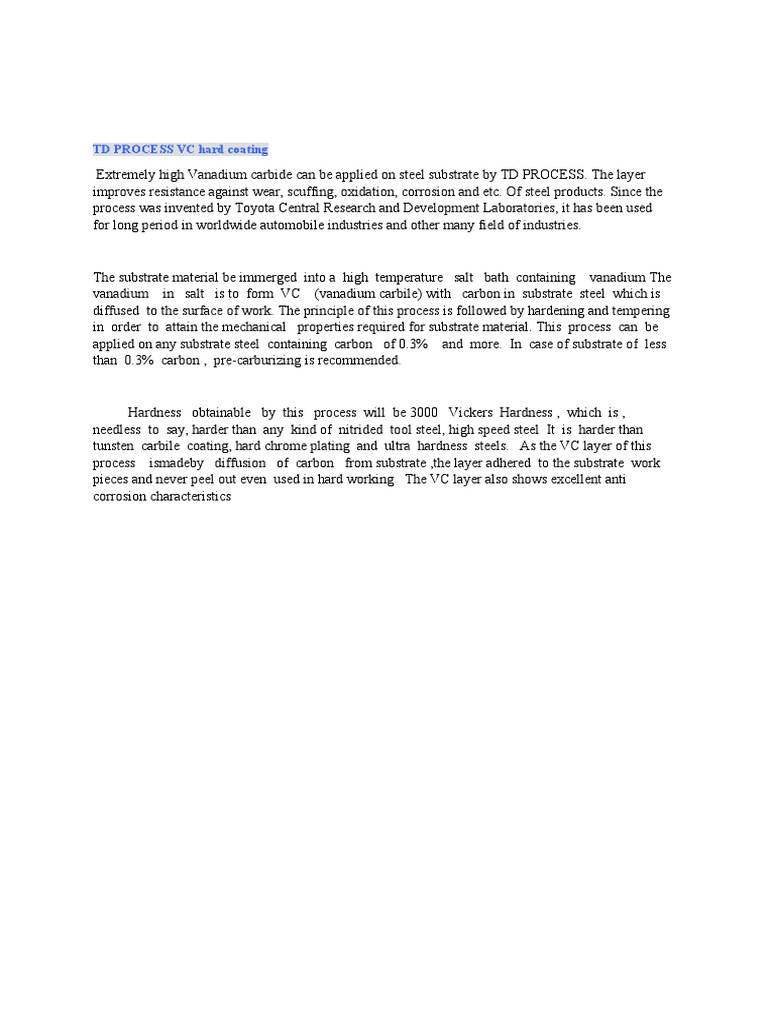 TD PROCESS VC hard coating

Extremely high Vanadium carbide can be applied on steel substrate by TD PROCESS. The layer improves resistance against wear, scuffing, oxidation, corrosion and etc. Of steel products. Since the process was invented by Toyota Central Research and Development Laboratories, it has been used for long period in worldwide automobile industries and other many field of industries.

The substrate material be immerged into a high temperature salt bath containing vanadium The vanadium in salt is to form VC (vanadium carbile) with carbon in substrate steel which is diffused to the surface of work. The principle of this process is followed by hardening and tempering in order to attain the mechanical properties required for substrate material. This process can be applied on any substrate steel containing carbon of 0.3% and more. In case of substrate of less than 0.3% carbon , pre-carburizing is recommended.

Hardness obtainable by this process will be 3000 Vickers Hardness , which is , needless to say, harder than any kind of nitrided tool steel, high speed steel It is harder than tunsten carbile coating, hard chrome plating and ultra hardness steels. As the VC layer of this process ismadeby diffusion of carbon from substrate ,the layer adhered to the substrate work pieces and never peel out even used in hard working The VC layer also shows excellent anti corrosion characteristics